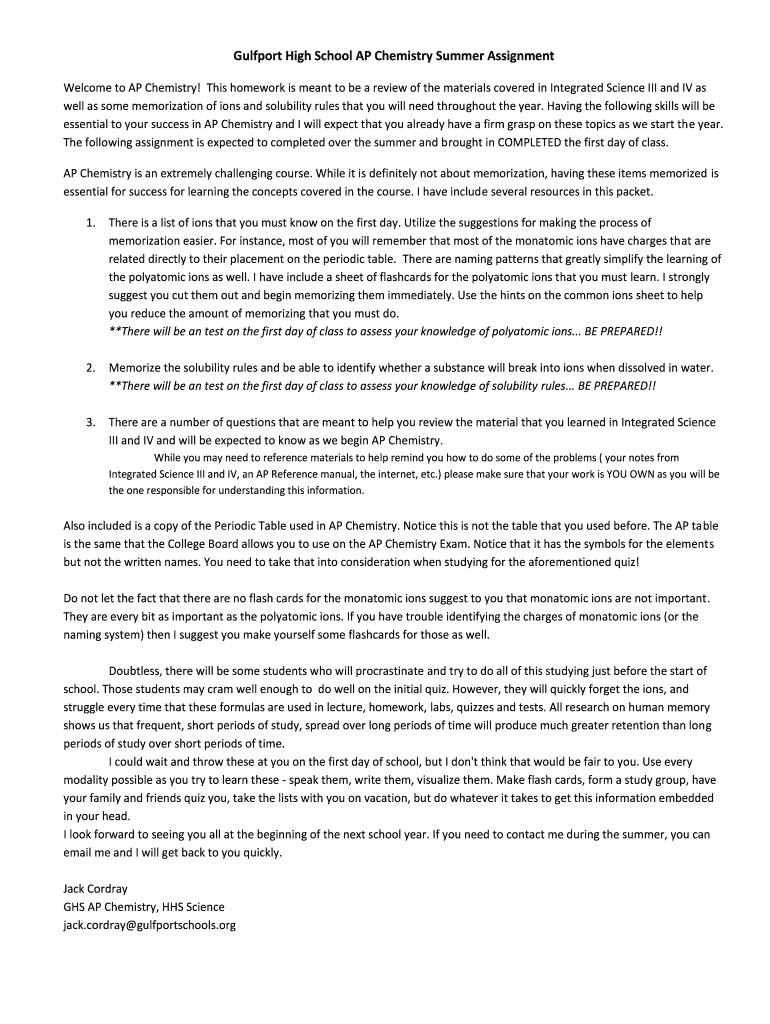 Gulfport High School AP Chemistry Summer Assignment

Welcome to AP Chemistry! This homework is meant to be a review of the materials covered in Integrated Science III and IV as well as some memorization of ions and solubility rules that you will need throughout the year. Having the following skills will be essential to your success in AP Chemistry and I will expect that you already have a firm grasp on these topics as we start the year. The following assignment is expected to completed over the summer and brought in COMPLETED the first day of class.

AP Chemistry is an extremely challenging course. While it is definitely not about memorization, having these items memorized is essential for success for learning the concepts covered in the course. I have include several resources in this packet.

1. There is a list of ions that you must know on the first day. Utilize the suggestions for making the process of memorization easier. For instance, most of you will remember that most of the monatomic ions have charges that are related directly to their placement on the periodic table. There are naming patterns that greatly simplify the learning of the polyatomic ions as well. I have include a sheet of flashcards for the polyatomic ions that you must learn. I strongly suggest you cut them out and begin memorizing them immediately. Use the hints on the common ions sheet to help you reduce the amount of memorizing that you must do.
**There will be an test on the first day of class to assess your knowledge of polyatomic ions... BE PREPARED!!

2. Memorize the solubility rules and be able to identify whether a substance will break into ions when dissolved in water.
**There will be an test on the first day of class to assess your knowledge of solubility rules... BE PREPARED!!

3. There are a number of questions that are meant to help you review the material that you learned in Integrated Science III and IV and will be expected to know as we begin AP Chemistry.
While you may need to reference materials to help remind you how to do some of the problems ( your notes from Integrated Science III and IV, an AP Reference manual, the internet, etc.) please make sure that your work is YOU OWN as you will be the one responsible for understanding this information.

Also included is a copy of the Periodic Table used in AP Chemistry. Notice this is not the table that you used before. The AP table is the same that the College Board allows you to use on the AP Chemistry Exam. Notice that it has the symbols for the elements but not the written names. You need to take that into consideration when studying for the aforementioned quiz!

Do not let the fact that there are no flash cards for the monatomic ions suggest to you that monatomic ions are not important. They are every bit as important as the polyatomic ions. If you have trouble identifying the charges of monatomic ions (or the naming system) then I suggest you make yourself some flashcards for those as well.

Doubtless, there will be some students who will procrastinate and try to do all of this studying just before the start of school. Those students may cram well enough to do well on the initial quiz. However, they will quickly forget the ions, and struggle every time that these formulas are used in lecture, homework, labs, quizzes and tests. All research on human memory shows us that frequent, short periods of study, spread over long periods of time will produce much greater retention than long periods of study over short periods of time.

I could wait and throw these at you on the first day of school, but I don't think that would be fair to you. Use every modality possible as you try to learn these - speak them, write them, visualize them. Make flash cards, form a study group, have your family and friends quiz you, take the lists with you on vacation, but do whatever it takes to get this information embedded in your head.

I look forward to seeing you all at the beginning of the next school year. If you need to contact me during the summer, you can email me and I will get back to you quickly.

Jack Cordray
GHS AP Chemistry, HHS Science
jack.cordray@gulfportschools.org